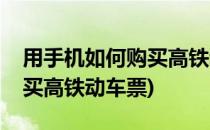 用手机如何购买高铁
买高铁动车票)